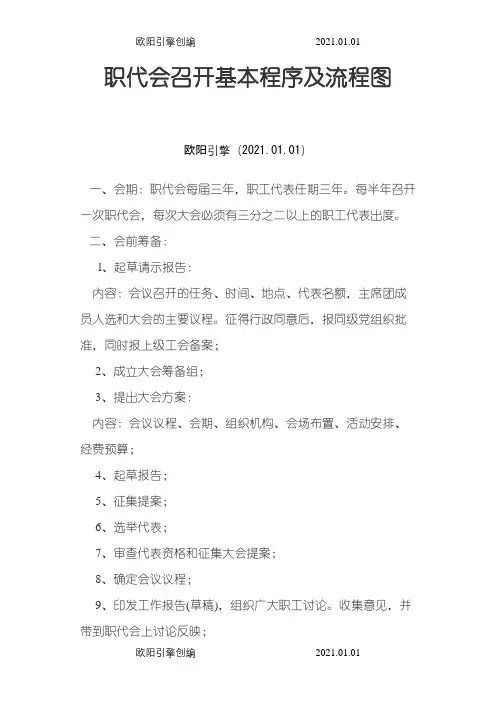 欧阳引擎创编　　2021.01.01

职代会召开基本程序及流程图

欧阳引擎（2021.01.01）

一、会期：职代会每届三年，职工代表任期三年。每半年召开一次职代会，每次大会必须有三分之二以上的职工代表出度。

二、会前筹备：

1、起草请示报告：

内容：会议召开的任务、时间、地点、代表名额，主席团成员人选和大会的主要议程。征得行政同意后，报同级党组织批准，同时报上级工会备案；

2、成立大会筹备组；

3、提出大会方案：

内容：会议议程、会期、组织机构、会场布置、活动安排、经费预算；

4、起草报告；

5、征集提案；

6、选举代表；

7、审查代表资格和征集大会提案；

8、确定会议议程；

9、印发工作报告(草稿)，组织广大职工讨论。收集意见，并带到职代会上讨论反映；

欧阳引擎创编　　2021.01.01